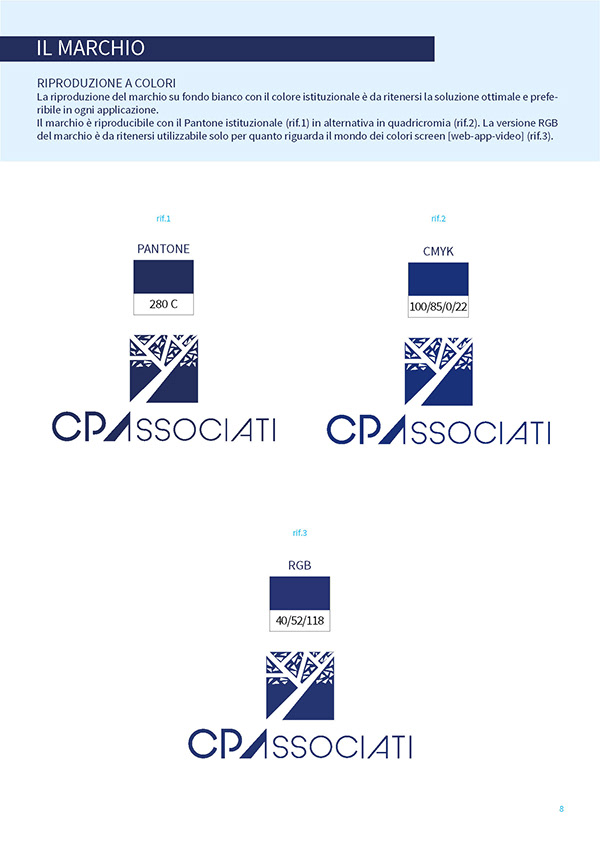 IL MARCHIO

RIPRODUZIONE A COLORI
La riproduzione del marchio su fondo bianco con il colore istituzionale è da ritenersi la soluzione ottimale e preferibile in ogni applicazione.
Il marchio è riproducibile con il Pantone istituzionale (rif.1) in alternativa in quadricromia (rif.2). La versione RGB del marchio è da ritenersi utilizzabile solo per quanto riguarda il mondo dei colori screen [web-app-video] (rif.3).

rif.1

PANTONE

280 C

CPASSOCIATI

rif.2

CMYK

100/85/0/22

CPASSOCIATI

rif.3

RGB

40/52/118

CPASSOCIATI

8